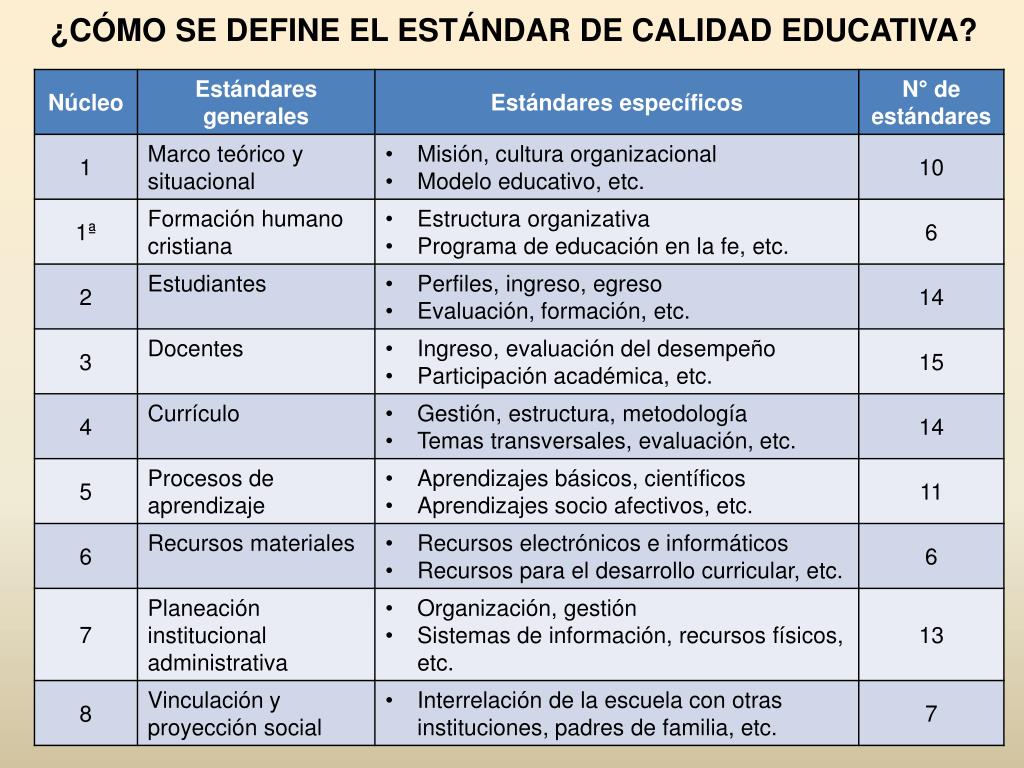 ¿CÓMO SE DEFINE EL ESTÁNDAR DE CALIDAD EDUCATIVA?

| Núcleo | Estándares generales | Estándares específicos | N° de estándares |
|---|---|---|---|
| 1 | Marco teórico y situacional | • Misión, cultura organizacional • Modelo educativo, etc. | 10 |
| 1ª | Formación humano cristiana | • Estructura organizativa • Programa de educación en la fe, etc. | 6 |
| 2 | Estudiantes | • Perfiles, ingreso, egreso • Evaluación, formación, etc. | 14 |
| 3 | Docentes | • Ingreso, evaluación del desempeño • Participación académica, etc. | 15 |
| 4 | Currículo | • Gestión, estructura, metodología • Temas transversales, evaluación, etc. | 14 |
| 5 | Procesos de aprendizaje | • Aprendizajes básicos, científicos • Aprendizajes socio afectivos, etc. | 11 |
| 6 | Recursos materiales | • Recursos electrónicos e informáticos • Recursos para el desarrollo curricular, etc. | 6 |
| 7 | Planeación institucional administrativa | • Organización, gestión • Sistemas de información, recursos físicos, etc. | 13 |
| 8 | Vinculación y proyección social | • Interrelación de la escuela con otras instituciones, padres de familia, etc. | 7 |